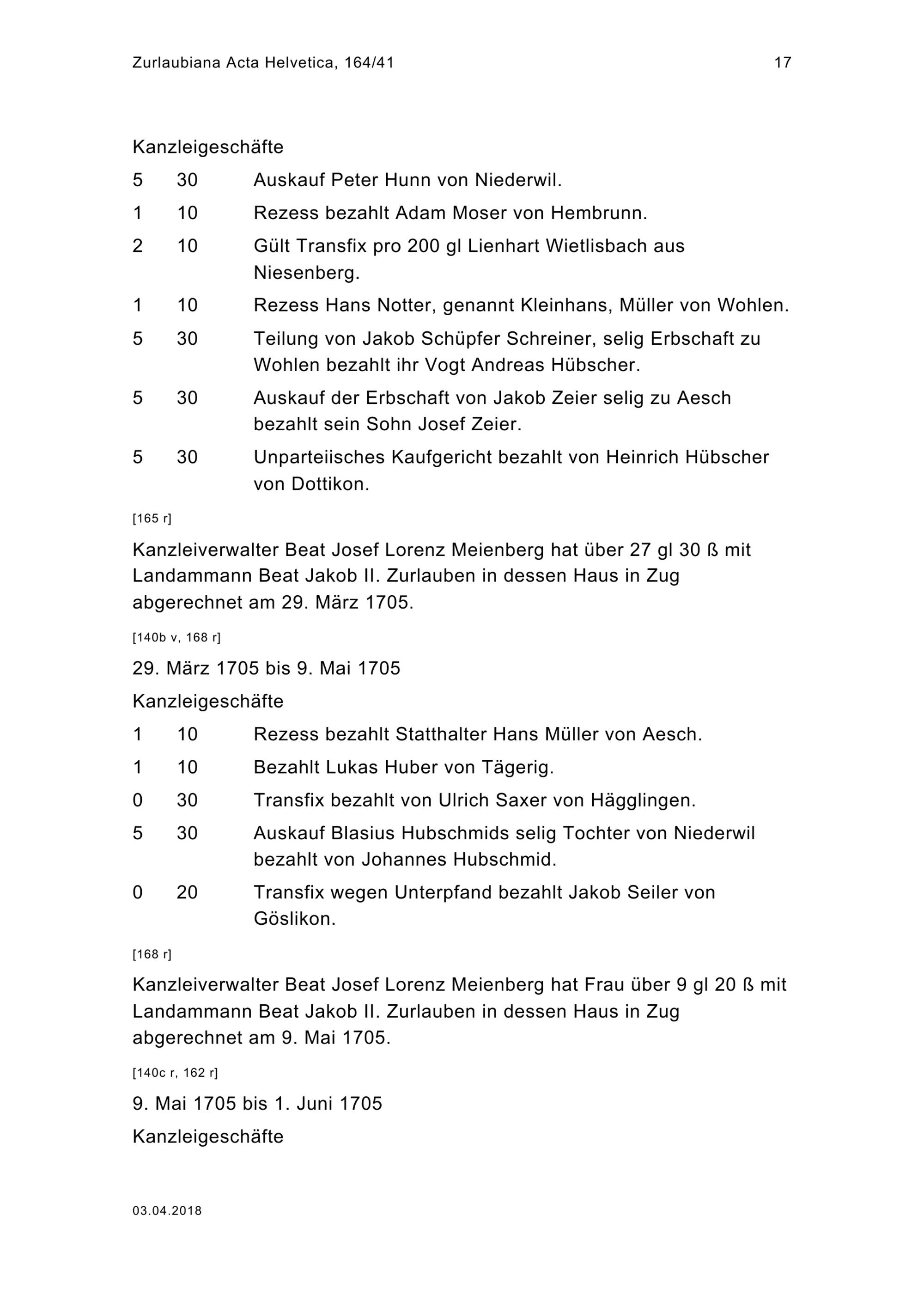 Zurlaubiana Acta Helvetica, 164/41

17

Kanzleigeschäfte

5 30 Auskauf Peter Hunn von Niederwil.

1 10 Rezess bezahlt Adam Moser von Hembrunn.

2 10 Gült Transfix pro 200 gl Lienhart Wietlisbach aus Niesenberg.

1 10 Rezess Hans Notter, genannt Kleinhans, Müller von Wohlen.

5 30 Teilung von Jakob Schüpfer Schreiner, selig Erbschaft zu Wohlen bezahlt ihr Vogt Andreas Hübscher.

5 30 Auskauf der Erbschaft von Jakob Zeier selig zu Aesch bezahlt sein Sohn Josef Zeier.

5 30 Unparteiisches Kaufgericht bezahlt von Heinrich Hübscher von Dottikon.

[165 r]

Kanzleiverwalter Beat Josef Lorenz Meienberg hat über 27 gl 30 ß mit Landammann Beat Jakob II. Zurlauben in dessen Haus in Zug abgerechnet am 29. März 1705.

[140b v, 168 r]

29. März 1705 bis 9. Mai 1705

Kanzleigeschäfte

1 10 Rezess bezahlt Statthalter Hans Müller von Aesch.

1 10 Bezahlt Lukas Huber von Tägerig.

0 30 Transfix bezahlt von Ulrich Saxer von Hägglingen.

5 30 Auskauf Blasius Hubschmids selig Tochter von Niederwil bezahlt von Johannes Hubschmid.

0 20 Transfix wegen Unterpfand bezahlt Jakob Seiler von Göslikon.

[168 r]

Kanzleiverwalter Beat Josef Lorenz Meienberg hat Frau über 9 gl 20 ß mit Landammann Beat Jakob II. Zurlauben in dessen Haus in Zug abgerechnet am 9. Mai 1705.

[140c r, 162 r]

9. Mai 1705 bis 1. Juni 1705

Kanzleigeschäfte

03.04.2018